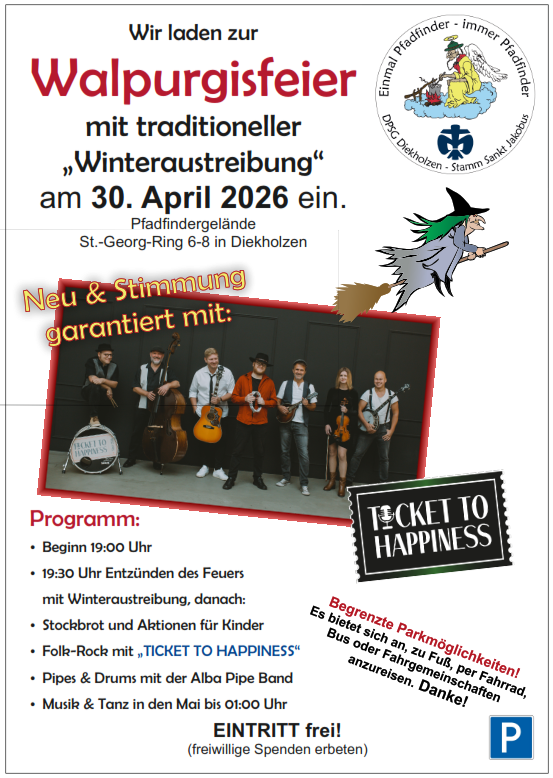 Wir laden zur

Walpurgisfeier

mit traditioneller

„Winteraustreibung“

am 30. April 2026 ein.

Pfadfindergelände
St.-Georg-Ring 6-8 in Diekholzen

Einmal Pfadfinder - immer Pfadfinder
DPSG Diekholzen - Stamm Sankt Jakobus

Neu & Stimmung garantiert mit:

TICKET TO HAPPINESS

TICKET TO HAPPINESS

Programm:

• Beginn 19:00 Uhr
• 19:30 Uhr Entzünden des Feuers mit Winteraustreibung, danach:
• Stockbrot und Aktionen für Kinder
• Folk-Rock mit „TICKET TO HAPPINESS“
• Pipes & Drums mit der Alba Pipe Band
• Musik & Tanz in den Mai bis 01:00 Uhr

Begrenzte Parkmöglichkeiten!
Es bietet sich an, zu Fuß, per Fahrrad, Bus oder Fahrgemeinschaften anzureisen. Danke!

EINTRITT frei!
(freiwillige Spenden erbeten)

P